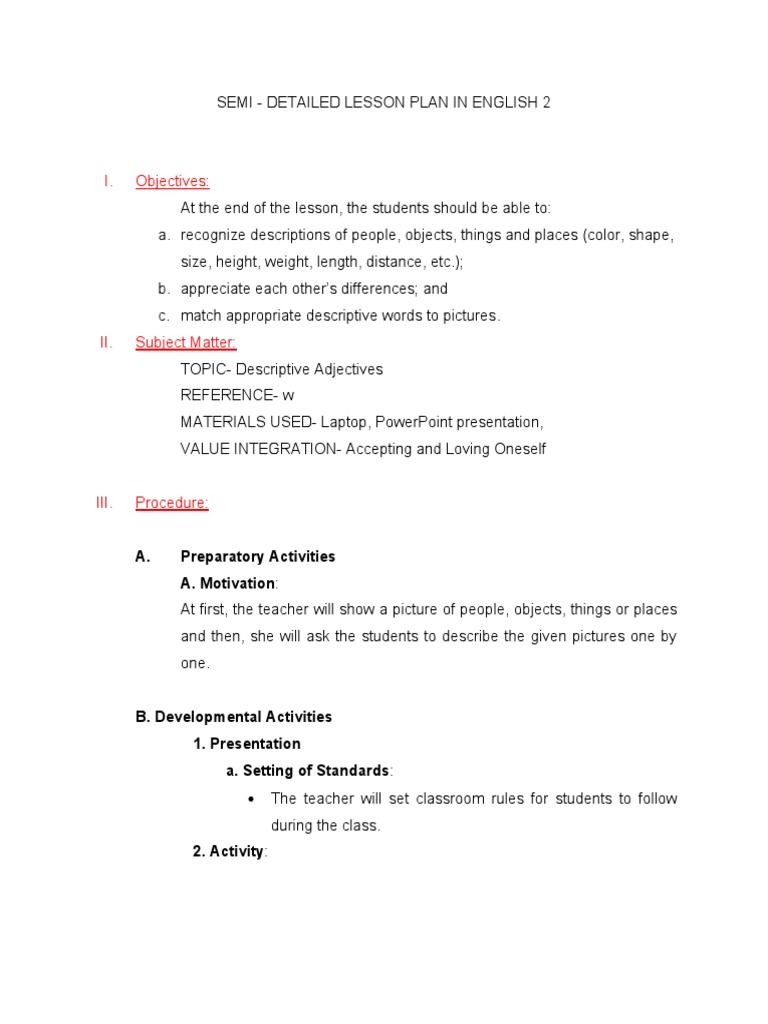 SEMI - DETAILED LESSON PLAN IN ENGLISH 2

I. Objectives:

At the end of the lesson, the students should be able to:

a. recognize descriptions of people, objects, things and places (color, shape, size, height, weight, length, distance, etc.);

b. appreciate each other's differences; and

c. match appropriate descriptive words to pictures.

II. Subject Matter:

TOPIC- Descriptive Adjectives

REFERENCE- w

MATERIALS USED- Laptop, PowerPoint presentation,

VALUE INTEGRATION- Accepting and Loving Oneself

III. Procedure:

A. Preparatory Activities

A. Motivation:

At first, the teacher will show a picture of people, objects, things or places and then, she will ask the students to describe the given pictures one by one.

B. Developmental Activities

1. Presentation

a. Setting of Standards:

• The teacher will set classroom rules for students to follow during the class.

2. Activity: